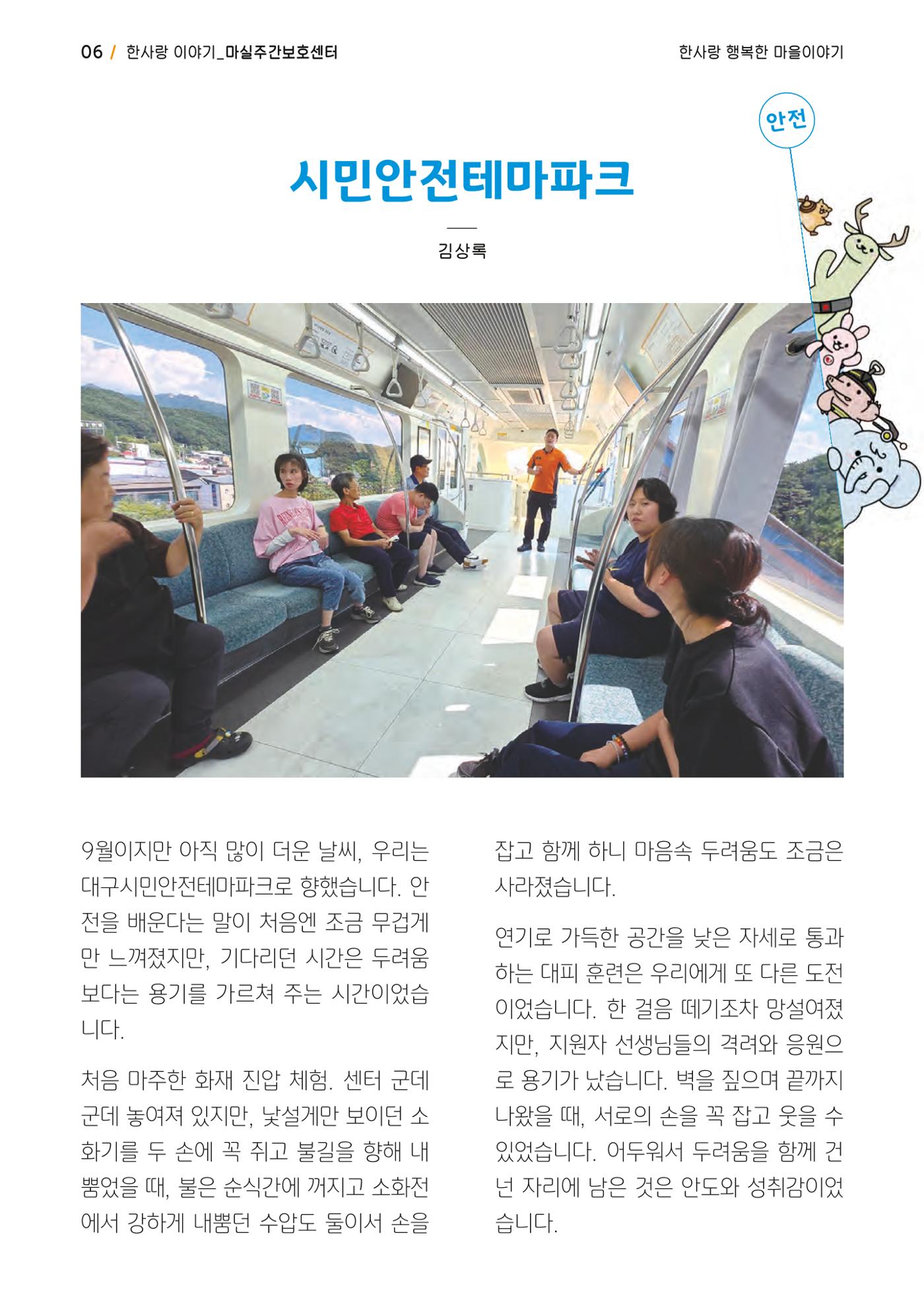 06 / 한사랑 이야기_마실주간보호센터

한사랑 행복한 마을이야기

안전

시민안전테마파크

김상록

9월이지만 아직 많이 더운 날씨, 우리는 대구시민안전테마파크로 향했습니다. 안전을 배운다는 말이 처음엔 조금 무겁게만 느껴졌지만, 기다리던 시간은 두려움보다는 용기를 가르쳐 주는 시간이었습니다.

처음 마주한 화재 진압 체험. 센터 군데군데 놓여져 있지만, 낯설게만 보이던 소화기를 두 손에 꼭 쥐고 불길을 향해 내뿜었을 때, 불은 순식간에 꺼지고 소화전에서 강하게 내뿜던 수압도 둘이서 손을 잡고 함께 하니 마음속 두려움도 조금은 사라졌습니다.

연기로 가득한 공간을 낮은 자세로 통과하는 대피 훈련은 우리에게 또 다른 도전이었습니다. 한 걸음 떼기조차 망설여졌지만, 지원자 선생님들의 격려와 응원으로 용기가 났습니다. 벽을 짚으며 끝까지 나왔을 때, 서로의 손을 꼭 잡고 웃을 수 있었습니다. 어두워서 두려움을 함께 건넌 자리에 남은 것은 안도와 성취감이었습니다.